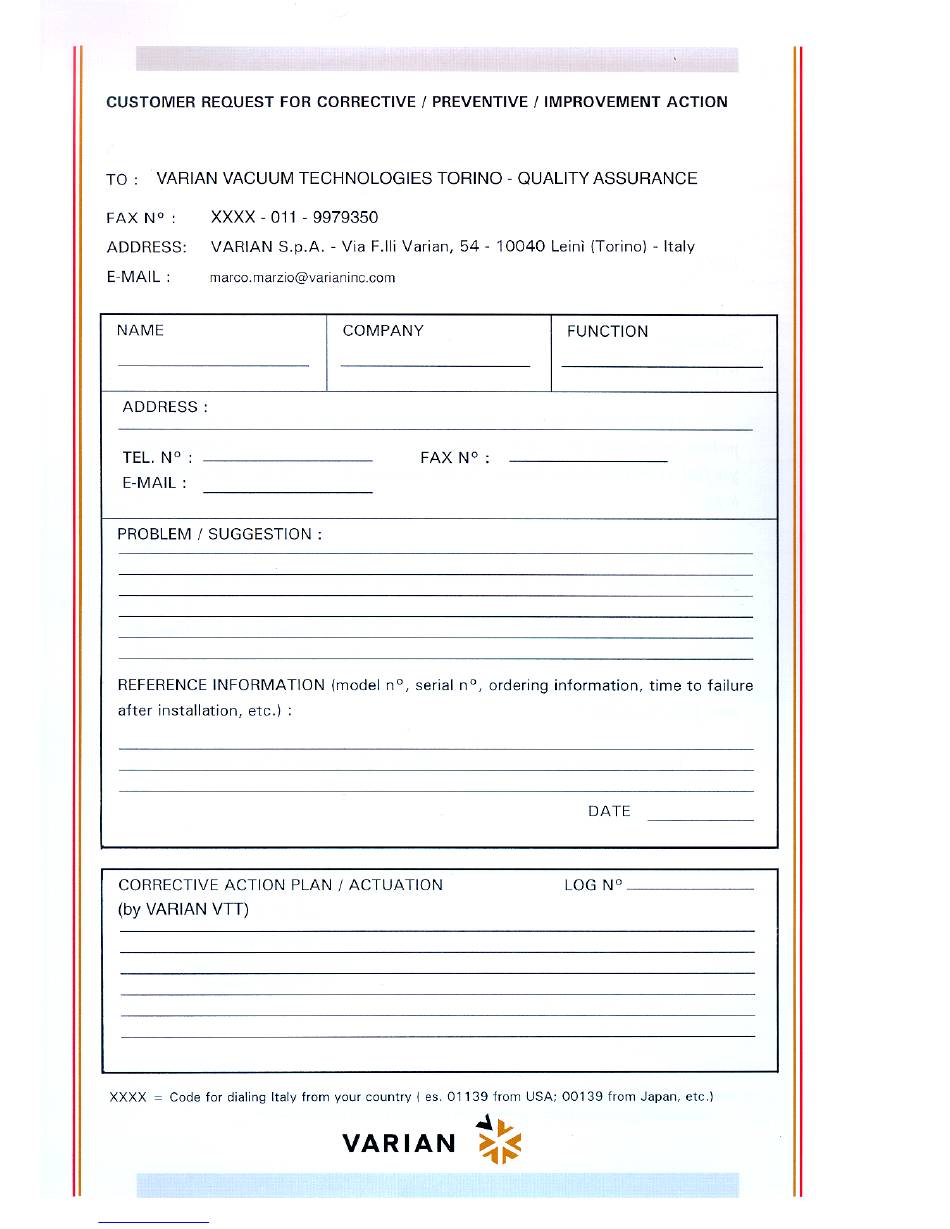 CUSTOMER REQUEST FOR CORRECTIVE / PREVENTIVE / IMPROVEMENT ACTION

TO : VARIAN VACUUM TECHNOLOGIES TORINO - QUALITY ASSURANCE

FAX N° : XXXX - 011 - 9979350

ADDRESS: VARIAN S.p.A. - Via F.lli Varian, 54 - 10040 Leinì (Torino) - Italy

E-MAIL : marco.marzio@varianinc.com

| NAME | COMPANY | FUNCTION |
|---|---|---|

ADDRESS :

TEL. N° : FAX N° :

E-MAIL :

PROBLEM / SUGGESTION :

REFERENCE INFORMATION (model n°, serial n°, ordering information, time to failure after installation, etc.) :

DATE

CORRECTIVE ACTION PLAN / ACTUATION LOG N°

(by VARIAN VTT)

XXXX = Code for dialing Italy from your country ( es. 01139 from USA; 00139 from Japan, etc.)

VARIAN